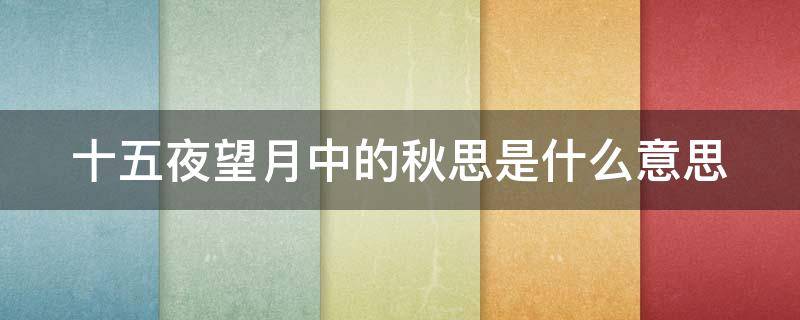 十五夜望月中的秋思是什么意思